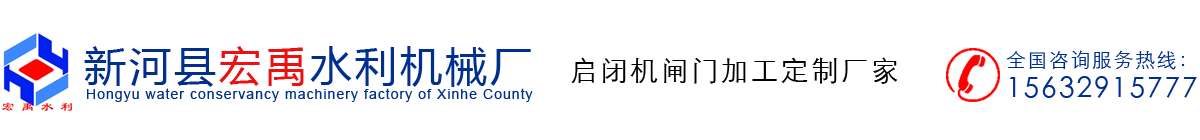 宏禹水利

新河县宏禹水利机械厂
Hongyu water conservancy machinery factory of Xinhe County

启闭机闸门加工定制厂家

全国咨询服务热线:
15632915777